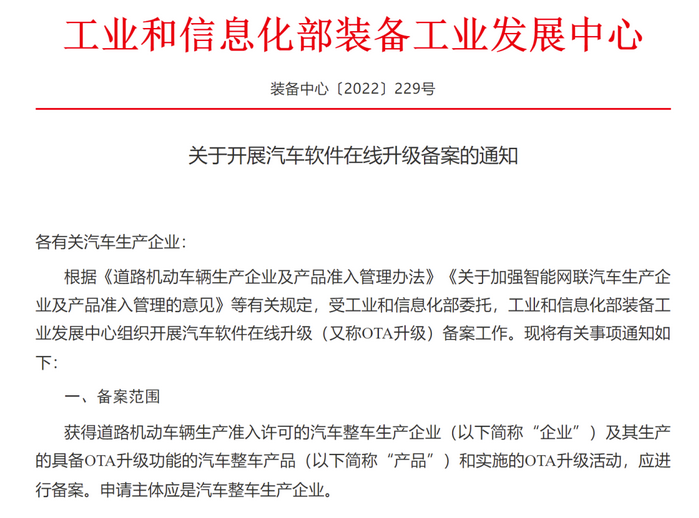 工业和信息化部装备工业发展中心

装备中心〔2022〕229号

关于开展汽车软件在线升级备案的通知

各有关汽车生产企业：

根据《道路机动车辆生产企业及产品准入管理办法》《关于加强智能网联汽车生产企业及产品准入管理的意见》等有关规定，受工业和信息化部委托，工业和信息化部装备工业发展中心组织开展汽车软件在线升级（又称OTA升级）备案工作。现将有关事项通知如下：

一、备案范围

获得道路机动车辆生产准入许可的汽车整车生产企业（以下简称“企业”）及其生产的具备OTA升级功能的汽车整车产品（以下简称“产品”）和实施的OTA升级活动，应进行备案。申请主体应是汽车整车生产企业。